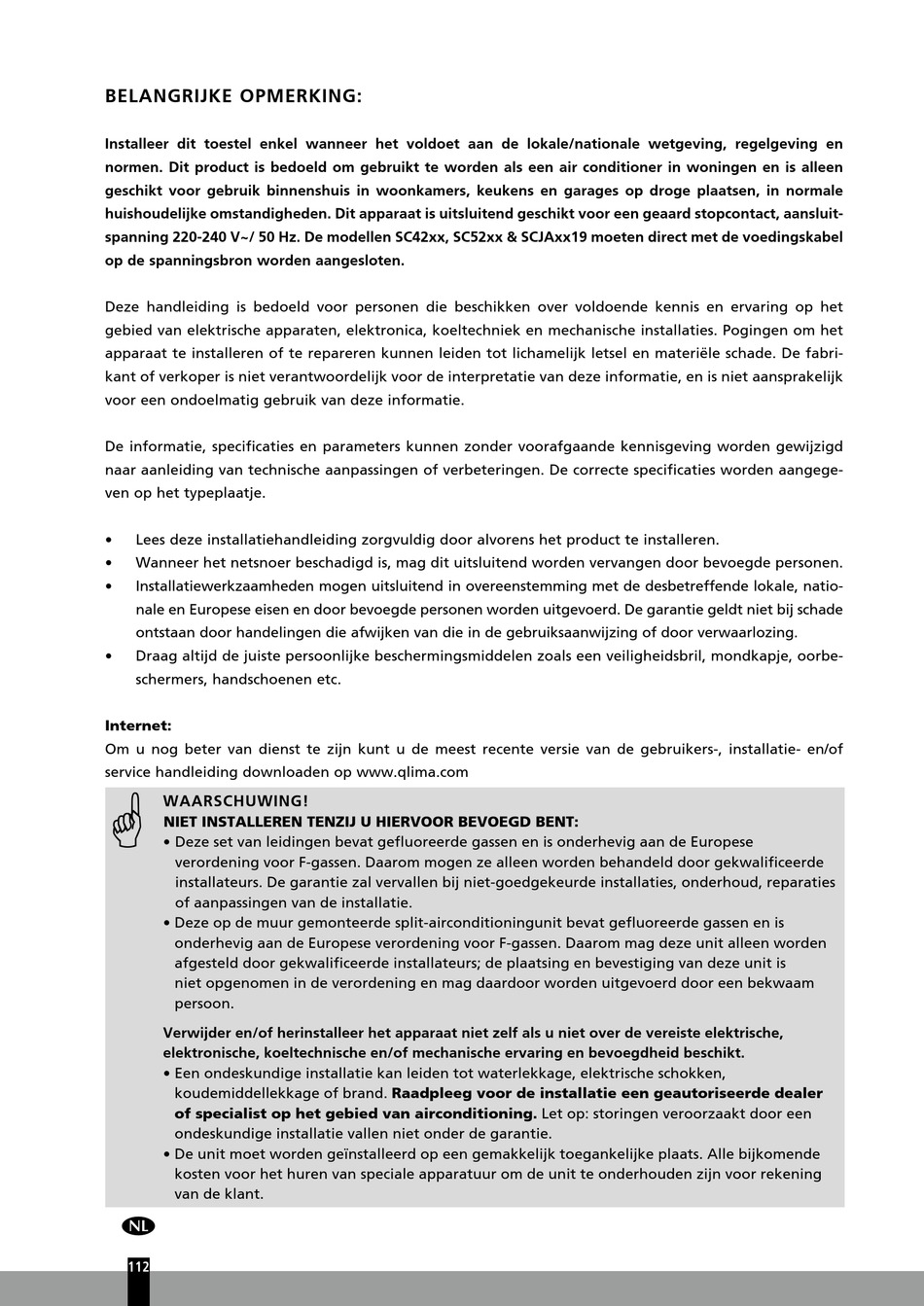 BELANGRIJKE OPMERKING:

Installeer dit toestel enkel wanneer het voldoet aan de lokale/nationale wetgeving, regelgeving en normen. Dit product is bedoeld om gebruikt te worden als een air conditioner in woningen en is alleen geschikt voor gebruik binnenshuis in woonkamers, keukens en garages op droge plaatsen, in normale huishoudelijke omstandigheden. Dit apparaat is uitsluitend geschikt voor een geaard stopcontact, aansluitspanning 220-240 V~/ 50 Hz. De modellen SC42xx, SC52xx & SCJAxx19 moeten direct met de voedingskabel op de spanningsbron worden aangesloten.

Deze handleiding is bedoeld voor personen die beschikken over voldoende kennis en ervaring op het gebied van elektrische apparaten, elektronica, koeltechniek en mechanische installaties. Pogingen om het apparaat te installeren of te repareren kunnen leiden tot lichamelijk letsel en materiële schade. De fabrikant of verkoper is niet verantwoordelijk voor de interpretatie van deze informatie, en is niet aansprakelijk voor een ondoelmatig gebruik van deze informatie.

De informatie, specificaties en parameters kunnen zonder voorafgaande kennisgeving worden gewijzigd naar aanleiding van technische aanpassingen of verbeteringen. De correcte specificaties worden aangegeven op het typeplaatje.

• Lees deze installatiehandleiding zorgvuldig door alvorens het product te installeren.
• Wanneer het netsnoer beschadigd is, mag dit uitsluitend worden vervangen door bevoegde personen.
• Installatiewerkzaamheden mogen uitsluitend in overeenstemming met de desbetreffende lokale, nationale en Europese eisen en door bevoegde personen worden uitgevoerd. De garantie geldt niet bij schade ontstaan door handelingen die afwijken van die in de gebruiksaanwijzing of door verwaarlozing.
• Draag altijd de juiste persoonlijke beschermingsmiddelen zoals een veiligheidsbril, mondkapje, oorbeschermers, handschoenen etc.

Internet:
Om u nog beter van dienst te zijn kunt u de meest recente versie van de gebruikers-, installatie- en/of service handleiding downloaden op www.qlima.com

WAARSCHUWING!
NIET INSTALLEREN TENZIJ U HIERVOOR BEVOEGD BENT:
• Deze set van leidingen bevat gefluoreerde gassen en is onderhevig aan de Europese verordening voor F-gassen. Daarom mogen ze alleen worden behandeld door gekwalificeerde installateurs. De garantie zal vervallen bij niet-goedgekeurde installaties, onderhoud, reparaties of aanpassingen van de installatie.
• Deze op de muur gemonteerde split-airconditioningunit bevat gefluoreerde gassen en is onderhevig aan de Europese verordening voor F-gassen. Daarom mag deze unit alleen worden afgesteld door gekwalificeerde installateurs; de plaatsing en bevestiging van deze unit is niet opgenomen in de verordening en mag daardoor worden uitgevoerd door een bekwaam persoon.

Verwijder en/of herinstalleer het apparaat niet zelf als u niet over de vereiste elektrische, elektronische, koeltechnische en/of mechanische ervaring en bevoegdheid beschikt.
• Een ondeskundige installatie kan leiden tot waterlekkage, elektrische schokken, koudemiddellekkage of brand. Raadpleeg voor de installatie een geautoriseerde dealer of specialist op het gebied van airconditioning. Let op: storingen veroorzaakt door een ondeskundige installatie vallen niet onder de garantie.
• De unit moet worden geïnstalleerd op een gemakkelijk toegankelijke plaats. Alle bijkomende kosten voor het huren van speciale apparatuur om de unit te onderhouden zijn voor rekening van de klant.

NL

112